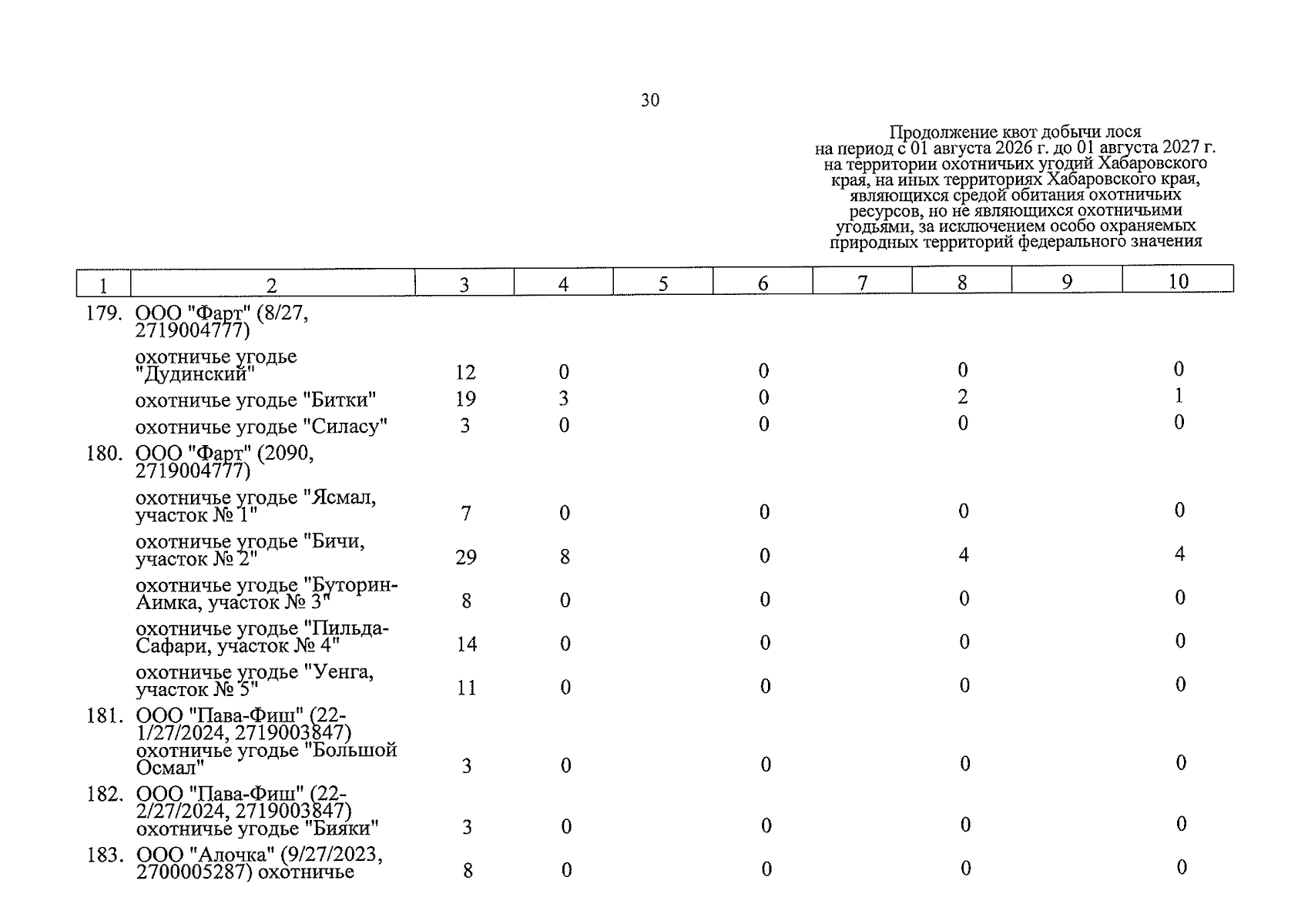 30

Продолжение квот добычи лося на период с 01 августа 2026 г. до 01 августа 2027 г. на территории охотничьих угодий Хабаровского края, на иных территориях Хабаровского края, являющихся средой обитания охотничьих ресурсов, но не являющихся охотничьими угодьями, за исключением особо охраняемых природных территорий федерального значения

| 1 | 2 | 3 | 4 | 5 | 6 | 7 | 8 | 9 | 10 |
|---|---|---|---|---|---|---|---|---|---|
| 179. | ООО "Фарт" (8/27, 2719004777) | | | | | | | | |
| | охотничье угодье "Дудинский" | 12 | 0 | | 0 | | 0 | | 0 |
| | охотничье угодье "Битки" | 19 | 3 | | 0 | | 2 | | 1 |
| | охотничье угодье "Силасу" | 3 | 0 | | 0 | | 0 | | 0 |
| 180. | ООО "Фарт" (2090, 2719004777) | | | | | | | | |
| | охотничье угодье "Ясмал, участок № 1" | 7 | 0 | | 0 | | 0 | | 0 |
| | охотничье угодье "Бичи, участок № 2" | 29 | 8 | | 0 | | 4 | | 4 |
| | охотничье угодье "Буторин-Аимка, участок № 3" | 8 | 0 | | 0 | | 0 | | 0 |
| | охотничье угодье "Пильда-Сафари, участок № 4" | 14 | 0 | | 0 | | 0 | | 0 |
| | охотничье угодье "Уенга, участок № 5" | 11 | 0 | | 0 | | 0 | | 0 |
| 181. | ООО "Пава-Фиш" (22-1/27/2024, 2719003847) охотничье угодье "Большой Осмал" | 3 | 0 | | 0 | | 0 | | 0 |
| 182. | ООО "Пава-Фиш" (22-2/27/2024, 2719003847) охотничье угодье "Бияки" | 3 | 0 | | 0 | | 0 | | 0 |
| 183. | ООО "Алочка" (9/27/2023, 2700005287) охотничье | 8 | 0 | | 0 | | 0 | | 0 |